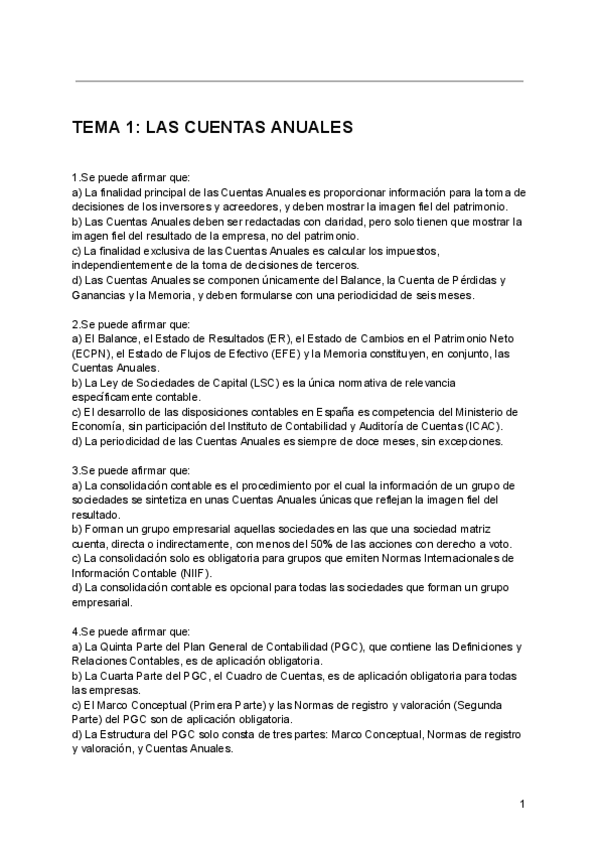 TEMA 1: LAS CUENTAS ANUALES

1.Se puede afirmar que:
a) La finalidad principal de las Cuentas Anuales es proporcionar información para la toma de decisiones de los inversores y acreedores, y deben mostrar la imagen fiel del patrimonio.
b) Las Cuentas Anuales deben ser redactadas con claridad, pero solo tienen que mostrar la imagen fiel del resultado de la empresa, no del patrimonio.
c) La finalidad exclusiva de las Cuentas Anuales es calcular los impuestos, independientemente de la toma de decisiones de terceros.
d) Las Cuentas Anuales se componen únicamente del Balance, la Cuenta de Pérdidas y Ganancias y la Memoria, y deben formularse con una periodicidad de seis meses.

2.Se puede afirmar que:
a) El Balance, el Estado de Resultados (ER), el Estado de Cambios en el Patrimonio Neto (ECPN), el Estado de Flujos de Efectivo (EFE) y la Memoria constituyen, en conjunto, las Cuentas Anuales.
b) La Ley de Sociedades de Capital (LSC) es la única normativa de relevancia específicamente contable.
c) El desarrollo de las disposiciones contables en España es competencia del Ministerio de Economía, sin participación del Instituto de Contabilidad y Auditoría de Cuentas (ICAC).
d) La periodicidad de las Cuentas Anuales es siempre de doce meses, sin excepciones.

3.Se puede afirmar que:
a) La consolidación contable es el procedimiento por el cual la información de un grupo de sociedades se sintetiza en unas Cuentas Anuales únicas que reflejan la imagen fiel del resultado.
b) Forman un grupo empresarial aquellas sociedades en las que una sociedad matriz cuenta, directa o indirectamente, con menos del 50% de las acciones con derecho a voto.
c) La consolidación solo es obligatoria para grupos que emiten Normas Internacionales de Información Contable (NIIF).
d) La consolidación contable es opcional para todas las sociedades que forman un grupo empresarial.

4.Se puede afirmar que:
a) La Quinta Parte del Plan General de Contabilidad (PGC), que contiene las Definiciones y Relaciones Contables, es de aplicación obligatoria.
b) La Cuarta Parte del PGC, el Cuadro de Cuentas, es de aplicación obligatoria para todas las empresas.
c) El Marco Conceptual (Primera Parte) y las Normas de registro y valoración (Segunda Parte) del PGC son de aplicación obligatoria.
d) La Estructura del PGC solo consta de tres partes: Marco Conceptual, Normas de registro y valoración, y Cuentas Anuales.

1